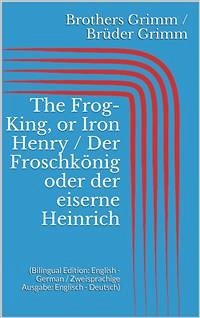 Brothers Grimm / Brüder Grimm

The Frog-King, or Iron Henry / Der Froschkönig oder der eiserne Heinrich

(Bilingual Edition: English - German / Zweisprachige Ausgabe: Englisch - Deutsch)